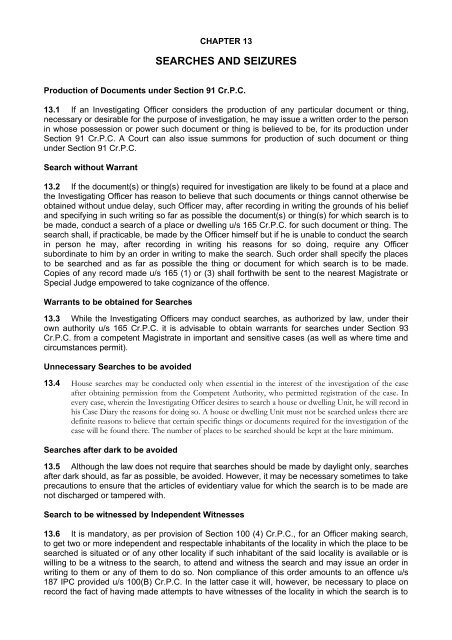 CHAPTER 13

SEARCHES AND SEIZURES

Production of Documents under Section 91 Cr.P.C.

13.1 If an Investigating Officer considers the production of any particular document or thing, necessary or desirable for the purpose of investigation, he may issue a written order to the person in whose possession or power such document or thing is believed to be, for its production under Section 91 Cr.P.C. A Court can also issue summons for production of such document or thing under Section 91 Cr.P.C.

Search without Warrant

13.2 If the document(s) or thing(s) required for investigation are likely to be found at a place and the Investigating Officer has reason to believe that such documents or things cannot otherwise be obtained without undue delay, such Officer may, after recording in writing the grounds of his belief and specifying in such writing so far as possible the document(s) or thing(s) for which search is to be made, conduct a search of a place or dwelling u/s 165 Cr.P.C. for such document or thing. The search shall, if practicable, be made by the Officer himself but if he is unable to conduct the search in person he may, after recording in writing his reasons for so doing, require any Officer subordinate to him by an order in writing to make the search. Such order shall specify the places to be searched and as far as possible the thing or document for which search is to be made. Copies of any record made u/s 165 (1) or (3) shall forthwith be sent to the nearest Magistrate or Special Judge empowered to take cognizance of the offence.

Warrants to be obtained for Searches

13.3 While the Investigating Officers may conduct searches, as authorized by law, under their own authority u/s 165 Cr.P.C. it is advisable to obtain warrants for searches under Section 93 Cr.P.C. from a competent Magistrate in important and sensitive cases (as well as where time and circumstances permit).

Unnecessary Searches to be avoided

13.4 House searches may be conducted only when essential in the interest of the investigation of the case after obtaining permission from the Competent Authority, who permitted registration of the case. In every case, wherein the Investigating Officer desires to search a house or dwelling Unit, he will record in his Case Diary the reasons for doing so. A house or dwelling Unit must not be searched unless there are definite reasons to believe that certain specific things or documents required for the investigation of the case will be found there. The number of places to be searched should be kept at the bare minimum.

Searches after dark to be avoided

13.5 Although the law does not require that searches should be made by daylight only, searches after dark should, as far as possible, be avoided. However, it may be necessary sometimes to take precautions to ensure that the articles of evidentiary value for which the search is to be made are not discharged or tampered with.

Search to be witnessed by Independent Witnesses

13.6 It is mandatory, as per provision of Section 100 (4) Cr.P.C., for an Officer making search, to get two or more independent and respectable inhabitants of the locality in which the place to be searched is situated or of any other locality if such inhabitant of the said locality is available or is willing to be a witness to the search, to attend and witness the search and may issue an order in writing to them or any of them to do so. Non compliance of this order amounts to an offence u/s 187 IPC provided u/s 100(B) Cr.P.C. In the latter case it will, however, be necessary to place on record the fact of having made attempts to have witnesses of the locality in which the search is to